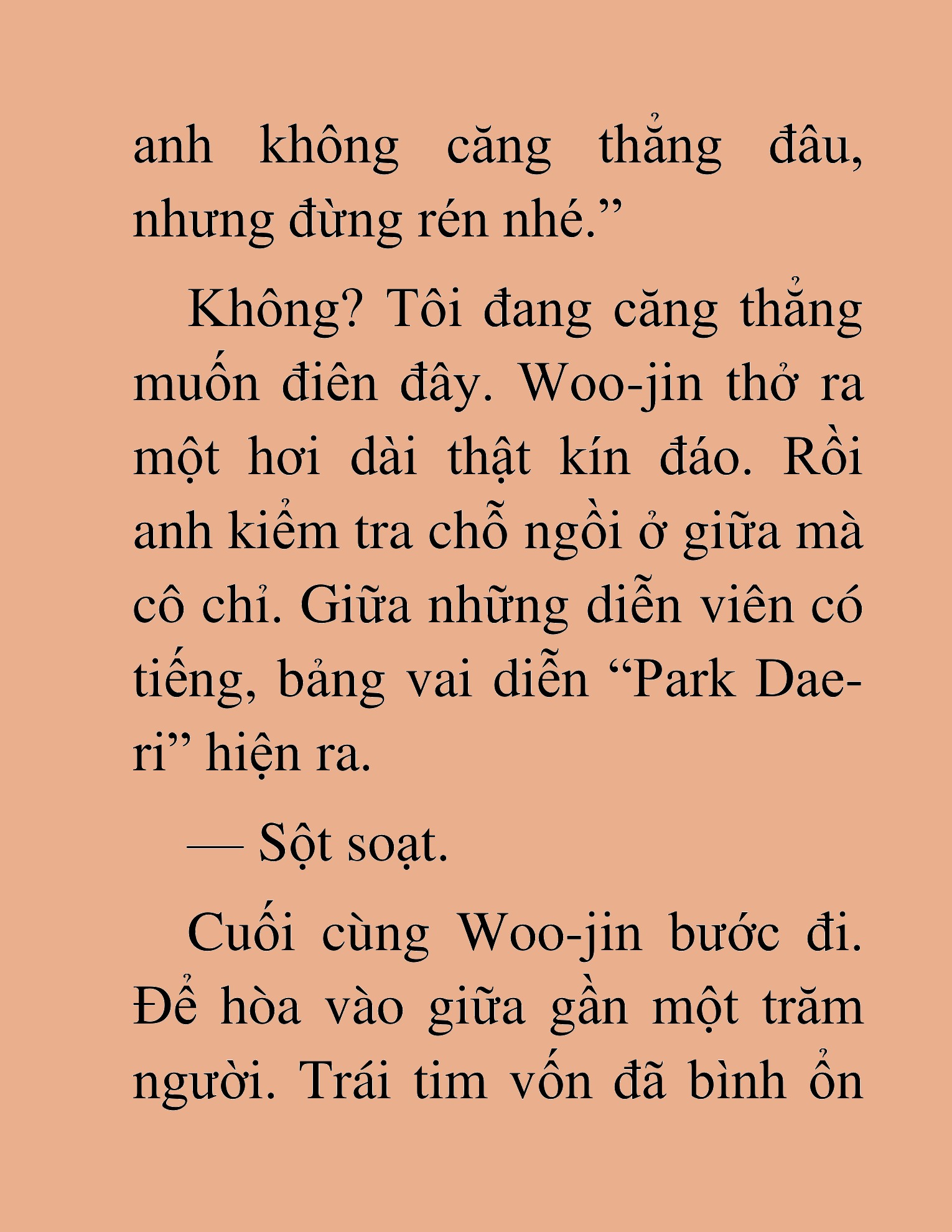 anh không căng thẳng đâu, nhưng đừng rén nhé.”

Không? Tôi đang căng thẳng muốn điên đây. Woo-jin thở ra một hơi dài thật kín đáo. Rồi anh kiểm tra chỗ ngồi ở giữa mà cô chỉ. Giữa những diễn viên có tiếng, bảng vai diễn “Park Dae-ri” hiện ra.

— Sột soạt.

Cuối cùng Woo-jin bước đi. Để hòa vào giữa gần một trăm người. Trái tim vốn đã bình ổn